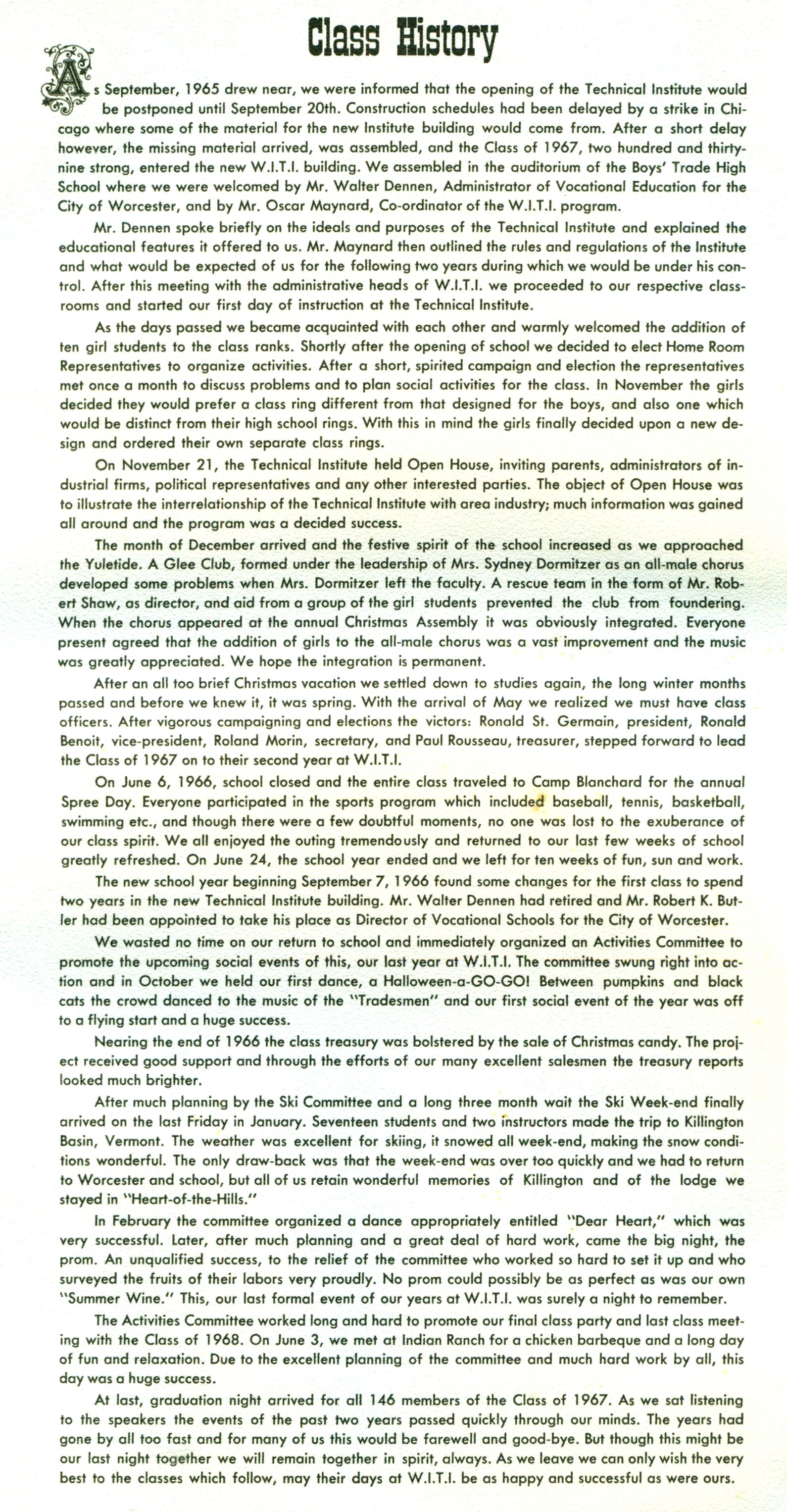 Class History

As September, 1965 drew near, we were informed that the opening of the Technical Institute would be postponed until September 20th. Construction schedules had been delayed by a strike in Chicago where some of the material for the new Institute building would come from. After a short delay however, the missing material arrived, was assembled, and the Class of 1967, two hundred and thirty-nine strong, entered the new W.I.T.I. building. We assembled in the auditorium of the Boys' Trade High School where we were welcomed by Mr. Walter Dennen, Administrator of Vocational Education for the City of Worcester, and by Mr. Oscar Maynard, Co-ordinator of the W.I.T.I. program.

Mr. Dennen spoke briefly on the ideals and purposes of the Technical Institute and explained the educational features it offered to us. Mr. Maynard then outlined the rules and regulations of the Institute and what would be expected of us for the following two years during which we would be under his control. After this meeting with the administrative heads of W.I.T.I. we proceeded to our respective classrooms and started our first day of instruction at the Technical Institute.

As the days passed we became acquainted with each other and warmly welcomed the addition of ten girl students to the class ranks. Shortly after the opening of school we decided to elect Home Room Representatives to organize activities. After a short, spirited campaign and election the representatives met once a month to discuss problems and to plan social activities for the class. In November the girls decided they would prefer a class ring different from that designed for the boys, and also one which would be distinct from their high school rings. With this in mind the girls finally decided upon a new design and ordered their own separate class rings.

On November 21, the Technical Institute held Open House, inviting parents, administrators of industrial firms, political representatives and any other interested parties. The object of Open House was to illustrate the interrelationship of the Technical Institute with area industry; much information was gained all around and the program was a decided success.

The month of December arrived and the festive spirit of the school increased as we approached the Yuletide. A Glee Club, formed under the leadership of Mrs. Sydney Dormitzer as an all-male chorus developed some problems when Mrs. Dormitzer left the faculty. A rescue team in the form of Mr. Robert Shaw, as director, and aid from a group of the girl students prevented the club from foundering. When the chorus appeared at the annual Christmas Assembly it was obviously integrated. Everyone present agreed that the addition of girls to the all-male chorus was a vast improvement and the music was greatly appreciated. We hope the integration is permanent.

After an all too brief Christmas vacation we settled down to studies again, the long winter months passed and before we knew it, it was spring. With the arrival of May we realized we must have class officers. After vigorous campaigning and elections the victors: Ronald St. Germain, president, Ronald Benoit, vice-president, Roland Morin, secretary, and Paul Rousseau, treasurer, stepped forward to lead the Class of 1967 on to their second year at W.I.T.I.

On June 6, 1966, school closed and the entire class traveled to Camp Blanchard for the annual Spree Day. Everyone participated in the sports program which included baseball, tennis, basketball, swimming etc., and though there were a few doubtful moments, no one was lost to the exuberance of our class spirit. We all enjoyed the outing tremendously and returned to our last few weeks of school greatly refreshed. On June 24, the school year ended and we left for ten weeks of fun, sun and work.

The new school year beginning September 7, 1966 found some changes for the first class to spend two years in the new Technical Institute building. Mr. Walter Dennen had retired and Mr. Robert K. Butler had been appointed to take his place as Director of Vocational Schools for the City of Worcester.

We wasted no time on our return to school and immediately organized an Activities Committee to promote the upcoming social events of this, our last year at W.I.T.I. The committee swung right into action and in October we held our first dance, a Halloween-a-GO-GO! Between pumpkins and black cats the crowd danced to the music of the "Tradesmen" and our first social event of the year was off to a flying start and a huge success.

Nearing the end of 1966 the class treasury was bolstered by the sale of Christmas candy. The project received good support and through the efforts of our many excellent salesmen the treasury reports looked much brighter.

After much planning by the Ski Committee and a long three month wait the Ski Week-end finally arrived on the last Friday in January. Seventeen students and two instructors made the trip to Killington Basin, Vermont. The weather was excellent for skiing, it snowed all week-end, making the snow conditions wonderful. The only draw-back was that the week-end was over too quickly and we had to return to Worcester and school, but all of us retain wonderful memories of Killington and of the lodge we stayed in "Heart-of-the-Hills."

In February the committee organized a dance appropriately entitled "Dear Heart," which was very successful. Later, after much planning and a great deal of hard work, came the big night, the prom. An unqualified success, to the relief of the committee who worked so hard to set it up and who surveyed the fruits of their labors very proudly. No prom could possibly be as perfect as was our own "Summer Wine." This, our last formal event of our years at W.I.T.I. was surely a night to remember.

The Activities Committee worked long and hard to promote our final class party and last class meeting with the Class of 1968. On June 3, we met at Indian Ranch for a chicken barbeque and a long day of fun and relaxation. Due to the excellent planning of the committee and much hard work by all, this day was a huge success.

At last, graduation night arrived for all 146 members of the Class of 1967. As we sat listening to the speakers the events of the past two years passed quickly through our minds. The years had gone by all too fast and for many of us this would be farewell and good-bye. But though this might be our last night together we will remain together in spirit, always. As we leave we can only wish the very best to the classes which follow, may their days at W.I.T.I. be as happy and successful as were ours.